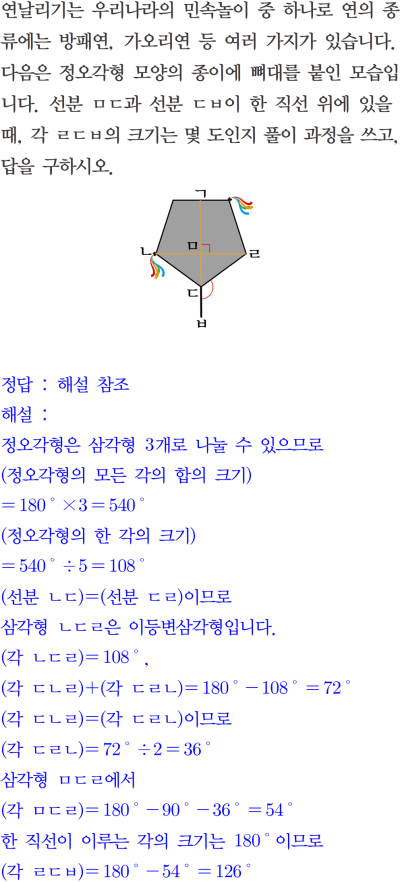 연날리기는 우리나라의 민속놀이 중 하나로 연의 종류에는 방패연, 가오리연 등 여러 가지가 있습니다. 다음은 정오각형 모양의 종이에 뼈대를 붙인 모습입니다. 선분 ㅁㄷ과 선분 ㄷㅂ이 한 직선 위에 있을 때, 각 ㄹㄷㅂ의 크기는 몇 도인지 풀이 과정을 쓰고, 답을 구하시오.

ㄱ
ㄴ
ㅁ
ㄹ
ㄷ
ㅂ

정답 : 해설 참조
해설 :
정오각형은 삼각형 3개로 나눌 수 있으므로
(정오각형의 모든 각의 합의 크기)
$=180^\circ \times 3=540^\circ$
(정오각형의 한 각의 크기)
$=540^\circ \div 5=108^\circ$
(선분 ㄴㄷ)=(선분 ㄷㄹ)이므로
삼각형 ㄴㄷㄹ은 이등변삼각형입니다.
(각 ㄴㄷㄹ)$=108^\circ$,
(각 ㄷㄴㄹ)+(각 ㄷㄹㄴ)$=180^\circ-108^\circ=72^\circ$
(각 ㄷㄴㄹ)=(각 ㄷㄹㄴ)이므로
(각 ㄷㄹㄴ)$=72^\circ \div 2=36^\circ$
삼각형 ㅁㄷㄹ에서
(각 ㅁㄷㄹ)$=180^\circ-90^\circ-36^\circ=54^\circ$
한 직선이 이루는 각의 크기는 $180^\circ$이므로
(각 ㄹㄷㅂ)$=180^\circ-54^\circ=126^\circ$